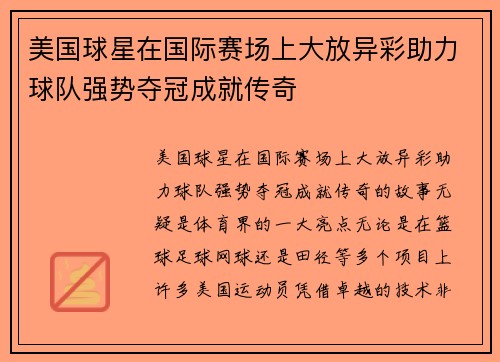 美国球星在国际赛场上大放异彩助力球队强势夺冠成就传奇

美国球星在国际赛场上大放异彩助力球队强势夺冠成就传奇的故事无疑是体育界的一大亮点无论是在篮球足球网球还是田径等多个项目上许多美国运动员凭借卓越的技术非